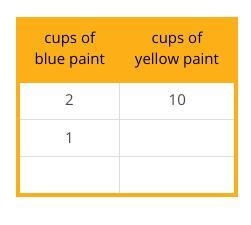 | cups of blue paint | cups of yellow paint |
|---|---|
| 2 | 10 |
| 1 | |
| | |